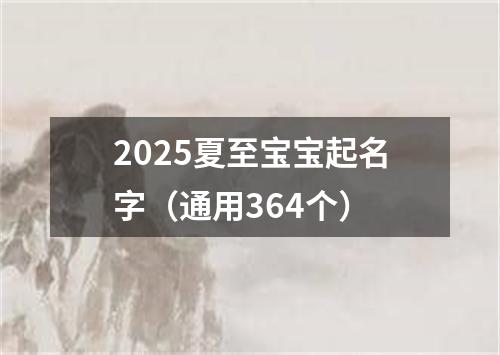 2025夏至宝宝起名字（通用364个）